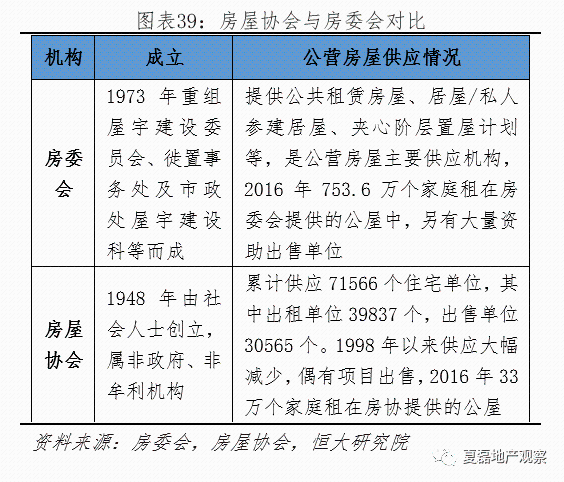 图表39：房屋协会与房委会对比

| 机构 | 成立 | 公营房屋供应情况 |
|---|---|---|
| 房委会 | 1973 年重组屋宇建设委员会、徙置事务处及市政处屋宇建设科等而成 | 提供公共租赁房屋、居屋/私人参建居屋、夹心阶层置屋计划等，是公营房屋主要供应机构，2016 年 753.6 万个家庭租在房委会提供的公屋中，另有大量资助出售单位 |
| 房屋协会 | 1948 年由社会人士创立，属非政府、非牟利机构 | 累计供应 71566 个住宅单位，其中出租单位 39837 个，出售单位 30565 个。1998 年以来供应大幅减少，偶有项目出售，2016 年 33 万个家庭租在房协提供的公屋 |

资料来源：房委会，房屋协会，恒大研究院

夏磊地产观察